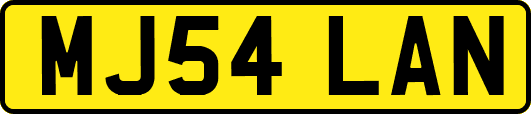 MJ54 LAN